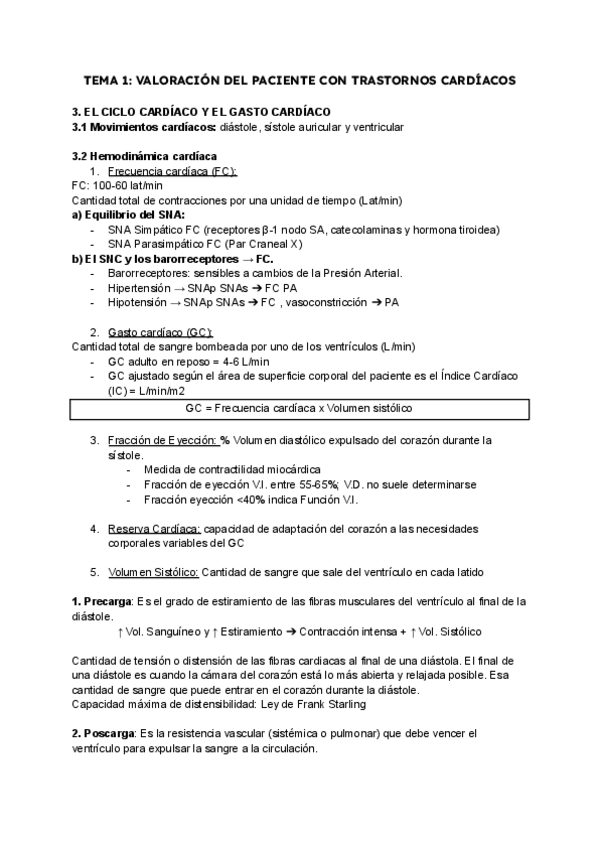 TEMA 1: VALORACIÓN DEL PACIENTE CON TRASTORNOS CARDÍACOS

3. EL CICLO CARDÍACO Y EL GASTO CARDÍACO
3.1 Movimientos cardíacos: diástole, sístole auricular y ventricular

3.2 Hemodinámica cardíaca
1. Frecuencia cardíaca (FC):
FC: 100-60 lat/min
Cantidad total de contracciones por una unidad de tiempo (Lat/min)
a) Equilibrio del SNA:
- SNA Simpático FC (receptores β-1 nodo SA, catecolaminas y hormona tiroidea)
- SNA Parasimpático FC (Par Craneal X)
b) El SNC y los barorreceptores → FC.
- Barorreceptores: sensibles a cambios de la Presión Arterial.
- Hipertensión → SNAp SNAs ➔ FC PA
- Hipotensión → SNAp SNAs ➔ FC , vasoconstricción ➔ PA

2. Gasto cardíaco (GC):
Cantidad total de sangre bombeada por uno de los ventrículos (L/min)
- GC adulto en reposo = 4-6 L/min
- GC ajustado según el área de superficie corporal del paciente es el Índice Cardíaco (IC) = L/min/m2

GC = Frecuencia cardíaca x Volumen sistólico

3. Fracción de Eyección: % Volumen diastólico expulsado del corazón durante la sístole.
- Medida de contractilidad miocárdica
- Fracción de eyección V.I. entre 55-65%; V.D. no suele determinarse
- Fracción eyección <40% indica Función V.I.

4. Reserva Cardíaca: capacidad de adaptación del corazón a las necesidades corporales variables del GC

5. Volumen Sistólico: Cantidad de sangre que sale del ventrículo en cada latido

1. Precarga: Es el grado de estiramiento de las fibras musculares del ventrículo al final de la diástole.
↑ Vol. Sanguíneo y ↑ Estiramiento ➔ Contracción intensa + ↑ Vol. Sistólico

Cantidad de tensión o distensión de las fibras cardiacas al final de una diástola. El final de una diástole es cuando la cámara del corazón está lo más abierta y relajada posible. Esa cantidad de sangre que puede entrar en el corazón durante la diástole.
Capacidad máxima de distensibilidad: Ley de Frank Starling

2. Poscarga: Es la resistencia vascular (sistémica o pulmonar) que debe vencer el ventrículo para expulsar la sangre a la circulación.